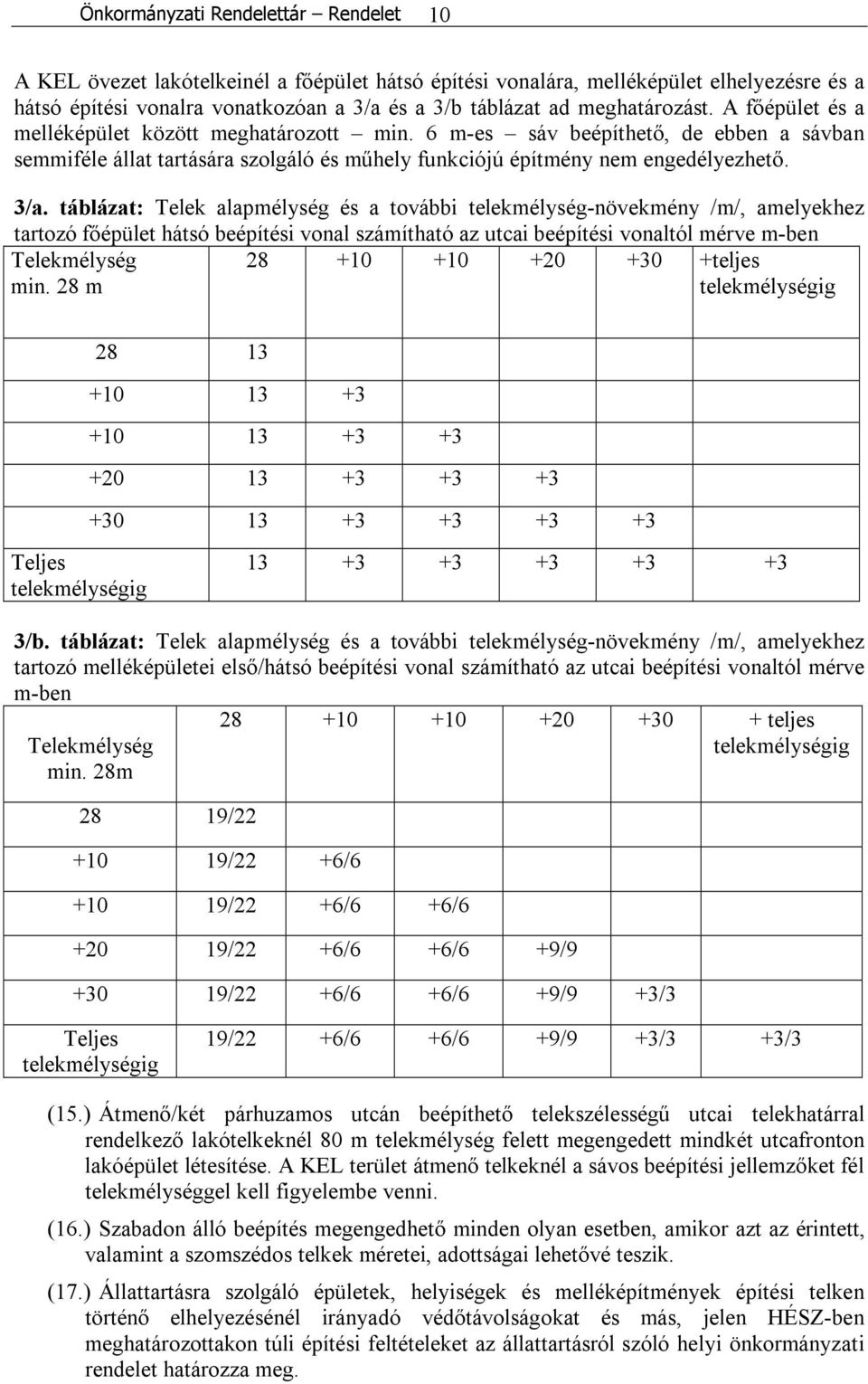 Önkormányzati Rendelettár – Rendelet 10

A KEL övezet lakótelkeinél a főépület hátsó építési vonalára, melléképület elhelyezésre és a hátsó építési vonalra vonatkozóan a 3/a és a 3/b táblázat ad meghatározást. A főépület és a melléképület között meghatározott – min. 6 m-es – sáv beépíthető, de ebben a sávban semmiféle állat tartására szolgáló és műhely funkciójú építmény nem engedélyezhető.

3/a. táblázat: Telek alapmélység és a további telekmélység-növekmény /m/, amelyekhez tartozó főépület hátsó beépítési vonal számítható az utcai beépítési vonaltól mérve m-ben

| Telekmélység min. 28 m | 28 | +10 | +10 | +20 | +30 | +teljes telekmélységig |
|---|---|---|---|---|---|---|
| 28 | 13 | | | | | |
| +10 | 13 | +3 | | | | |
| +10 | 13 | +3 | +3 | | | |
| +20 | 13 | +3 | +3 | +3 | | |
| +30 | 13 | +3 | +3 | +3 | +3 | |
| Teljes telekmélységig | 13 | +3 | +3 | +3 | +3 | +3 |

3/b. táblázat: Telek alapmélység és a további telekmélység-növekmény /m/, amelyekhez tartozó melléképületei első/hátsó beépítési vonal számítható az utcai beépítési vonaltól mérve m-ben

| Telekmélység min. 28m | 28 | +10 | +10 | +20 | +30 | + teljes telekmélységig |
|---|---|---|---|---|---|---|
| 28 | 19/22 | | | | | |
| +10 | 19/22 | +6/6 | | | | |
| +10 | 19/22 | +6/6 | +6/6 | | | |
| +20 | 19/22 | +6/6 | +6/6 | +9/9 | | |
| +30 | 19/22 | +6/6 | +6/6 | +9/9 | +3/3 | |
| Teljes telekmélységig | 19/22 | +6/6 | +6/6 | +9/9 | +3/3 | +3/3 |

(15.) Átmenő/két párhuzamos utcán beépíthető telekszélességű utcai telekhatárral rendelkező lakótelkeknél 80 m telekmélység felett megengedett mindkét utcafronton lakóépület létesítése. A KEL terület átmenő telkeknél a sávos beépítési jellemzőket fél telekmélységgel kell figyelembe venni.

(16.) Szabadon álló beépítés megengedhető minden olyan esetben, amikor azt az érintett, valamint a szomszédos telkek méretei, adottságai lehetővé teszik.

(17.) Állattartásra szolgáló épületek, helyiségek és melléképítmények építési telken történő elhelyezésénél irányadó védőtávolságokat és más, jelen HÉSZ-ben meghatározottakon túli építési feltételeket az állattartásról szóló helyi önkormányzati rendelet határozza meg.